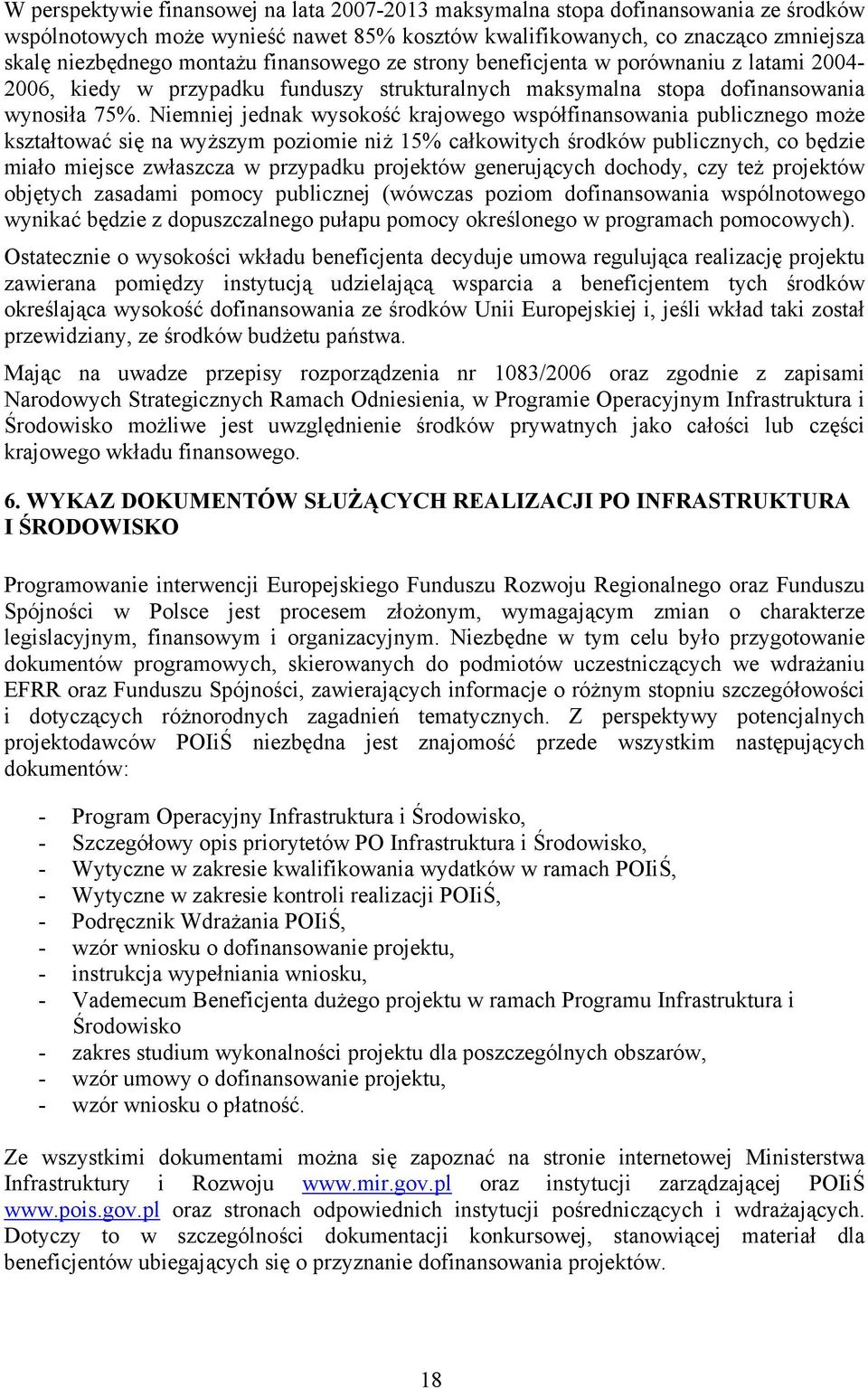 W perspektywie finansowej na lata 2007-2013 maksymalna stopa dofinansowania ze środków wspólnotowych może wynieść nawet 85% kosztów kwalifikowanych, co znacząco zmniejsza skalę niezbędnego montażu finansowego ze strony beneficjenta w porównaniu z latami 2004-2006, kiedy w przypadku funduszy strukturalnych maksymalna stopa dofinansowania wynosiła 75%. Niemniej jednak wysokość krajowego współfinansowania publicznego może kształtować się na wyższym poziomie niż 15% całkowitych środków publicznych, co będzie miało miejsce zwłaszcza w przypadku projektów generujących dochody, czy też projektów objętych zasadami pomocy publicznej (wówczas poziom dofinansowania wspólnotowego wynikać będzie z dopuszczalnego pułapu pomocy określonego w programach pomocowych).

Ostatecznie o wysokości wkładu beneficjenta decyduje umowa regulująca realizację projektu zawierana pomiędzy instytucją udzielającą wsparcia a beneficjentem tych środków określająca wysokość dofinansowania ze środków Unii Europejskiej i, jeśli wkład taki został przewidziany, ze środków budżetu państwa.

Mając na uwadze przepisy rozporządzenia nr 1083/2006 oraz zgodnie z zapisami Narodowych Strategicznych Ramach Odniesienia, w Programie Operacyjnym Infrastruktura i Środowisko możliwe jest uwzględnienie środków prywatnych jako całości lub części krajowego wkładu finansowego.

6. WYKAZ DOKUMENTÓW SŁUŻĄCYCH REALIZACJI PO INFRASTRUKTURA I ŚRODOWISKO

Programowanie interwencji Europejskiego Funduszu Rozwoju Regionalnego oraz Funduszu Spójności w Polsce jest procesem złożonym, wymagającym zmian o charakterze legislacyjnym, finansowym i organizacyjnym. Niezbędne w tym celu było przygotowanie dokumentów programowych, skierowanych do podmiotów uczestniczących we wdrażaniu EFRR oraz Funduszu Spójności, zawierających informacje o różnym stopniu szczegółowości i dotyczących różnorodnych zagadnień tematycznych. Z perspektywy potencjalnych projektodawców POIiŚ niezbędna jest znajomość przede wszystkim następujących dokumentów:

- Program Operacyjny Infrastruktura i Środowisko,
- Szczegółowy opis priorytetów PO Infrastruktura i Środowisko,
- Wytyczne w zakresie kwalifikowania wydatków w ramach POIiŚ,
- Wytyczne w zakresie kontroli realizacji POIiŚ,
- Podręcznik Wdrażania POIiŚ,
- wzór wniosku o dofinansowanie projektu,
- instrukcja wypełniania wniosku,
- Vademecum Beneficjenta dużego projektu w ramach Programu Infrastruktura i Środowisko
- zakres studium wykonalności projektu dla poszczególnych obszarów,
- wzór umowy o dofinansowanie projektu,
- wzór wniosku o płatność.

Ze wszystkimi dokumentami można się zapoznać na stronie internetowej Ministerstwa Infrastruktury i Rozwoju www.mir.gov.pl oraz instytucji zarządzającej POIiŚ www.pois.gov.pl oraz stronach odpowiednich instytucji pośredniczących i wdrażających. Dotyczy to w szczególności dokumentacji konkursowej, stanowiącej materiał dla beneficjentów ubiegających się o przyznanie dofinansowania projektów.

18